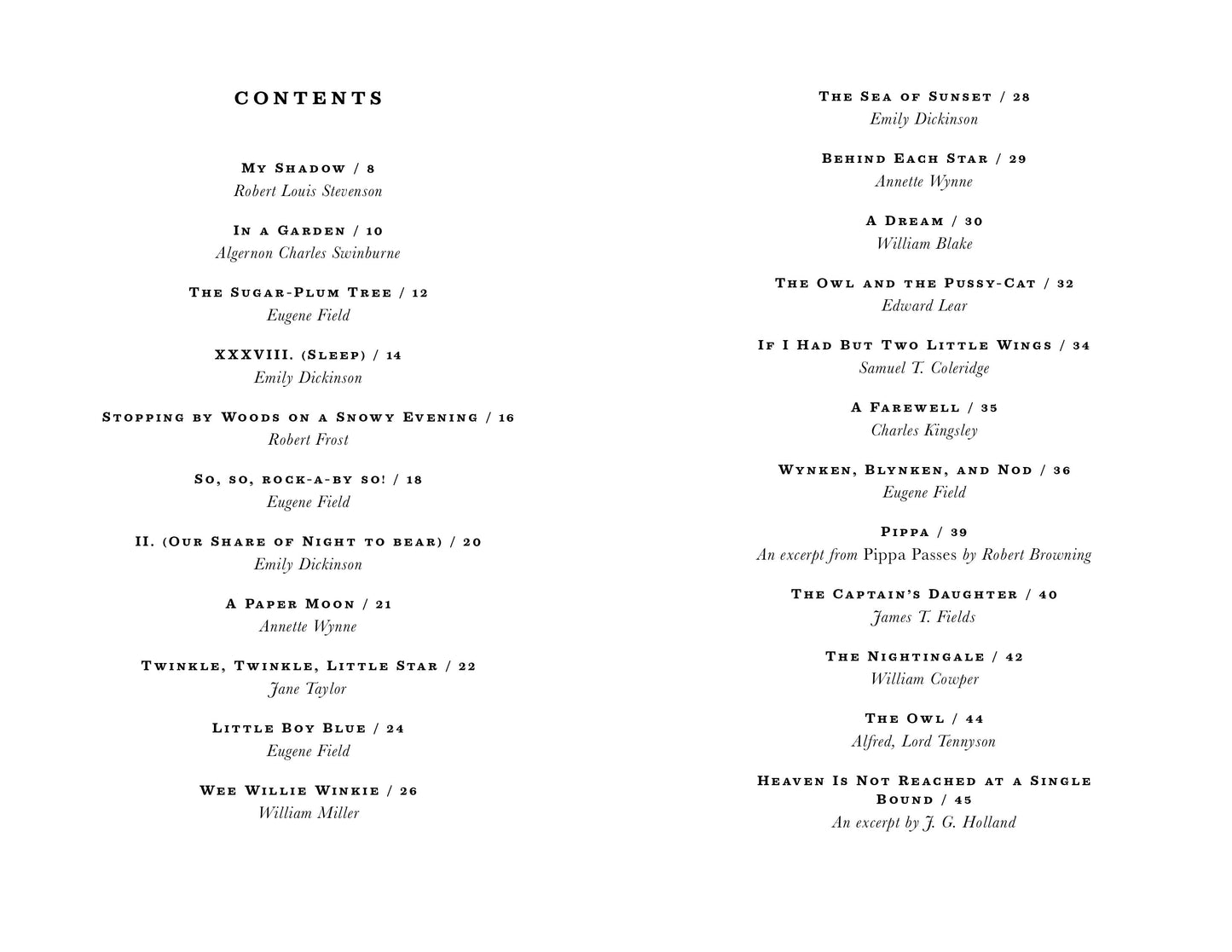 CONTENTS

My Shadow / 8
Robert Louis Stevenson

In a Garden / 10
Algernon Charles Swinburne

The Sugar-Plum Tree / 12
Eugene Field

XXXVIII. (Sleep) / 14
Emily Dickinson

Stopping by Woods on a Snowy Evening / 16
Robert Frost

So, so, rock-a-by so! / 18
Eugene Field

II. (Our Share of Night to bear) / 20
Emily Dickinson

A Paper Moon / 21
Annette Wynne

Twinkle, Twinkle, Little Star / 22
Jane Taylor

Little Boy Blue / 24
Eugene Field

Wee Willie Winkie / 26
William Miller

The Sea of Sunset / 28
Emily Dickinson

Behind Each Star / 29
Annette Wynne

A Dream / 30
William Blake

The Owl and the Pussy-Cat / 32
Edward Lear

If I Had But Two Little Wings / 34
Samuel T. Coleridge

A Farewell / 35
Charles Kingsley

Wynken, Blynken, and Nod / 36
Eugene Field

Pippa / 39
An excerpt from Pippa Passes by Robert Browning

The Captain's Daughter / 40
James T. Fields

The Nightingale / 42
William Cowper

The Owl / 44
Alfred, Lord Tennyson

Heaven Is Not Reached at a Single Bound / 45
An excerpt by J. G. Holland